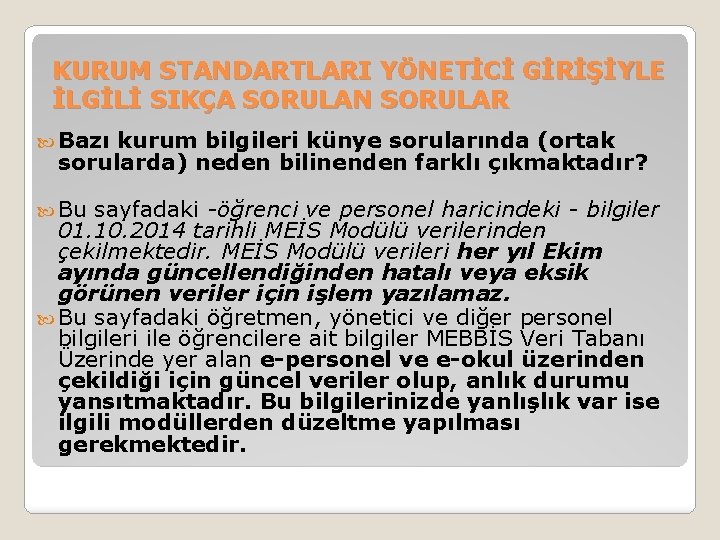 KURUM STANDARTLARI YÖNETİCİ GİRİŞİYLE İLGİLİ SIKÇA SORULAN SORULAR

Bazı kurum bilgileri künye sorularında (ortak sorularda) neden bilinenden farklı çıkmaktadır?

Bu sayfadaki -öğrenci ve personel haricindeki - bilgiler 01.10.2014 tarihli MEİS Modülü verilerinden çekilmektedir. MEİS Modülü verileri her yıl Ekim ayında güncellendiğinden hatalı veya eksik görünen veriler için işlem yazılamaz.

Bu sayfadaki öğretmen, yönetici ve diğer personel bilgileri ile öğrencilere ait bilgiler MEBBİS Veri Tabanı Üzerinde yer alan e-personel ve e-okul üzerinden çekildiği için güncel veriler olup, anlık durumu yansıtmaktadır. Bu bilgilerinizde yanlışlık var ise ilgili modüllerden düzeltme yapılması gerekmektedir.